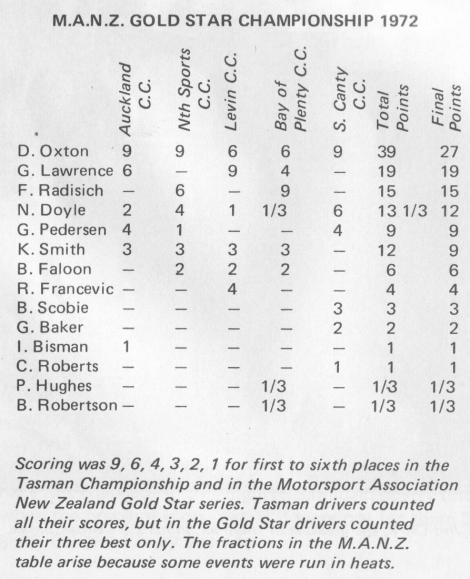 M.A.N.Z. GOLD STAR CHAMPIONSHIP 1972

| | Auckland C.C. | Nth Sports C.C. | Levin C.C. | Bay of Plenty C.C. | S. Canty C.C. | Total Points | Final Points |
|---|---|---|---|---|---|---|---|
| D. Oxton | 9 | 9 | 6 | 6 | 9 | 39 | 27 |
| G. Lawrence | 6 | — | 9 | 4 | — | 19 | 19 |
| F. Radisich | — | 6 | — | 9 | — | 15 | 15 |
| N. Doyle | 2 | 4 | 1 | 1/3 | 6 | 13 1/3 | 12 |
| G. Pedersen | 4 | 1 | — | — | 4 | 9 | 9 |
| K. Smith | 3 | 3 | 3 | 3 | — | 12 | 9 |
| B. Faloon | — | 2 | 2 | 2 | — | 6 | 6 |
| R. Francevic | — | — | 4 | — | — | 4 | 4 |
| B. Scobie | — | — | — | — | 3 | 3 | 3 |
| G. Baker | — | — | — | — | 2 | 2 | 2 |
| I. Bisman | 1 | — | — | — | — | 1 | 1 |
| C. Roberts | — | — | — | — | 1 | 1 | 1 |
| P. Hughes | — | — | — | 1/3 | — | 1/3 | 1/3 |
| B. Robertson | — | — | — | 1/3 | — | 1/3 | 1/3 |

Scoring was 9, 6, 4, 3, 2, 1 for first to sixth places in the Tasman Championship and in the Motorsport Association New Zealand Gold Star series. Tasman drivers counted all their scores, but in the Gold Star drivers counted their three best only. The fractions in the M.A.N.Z. table arise because some events were run in heats.